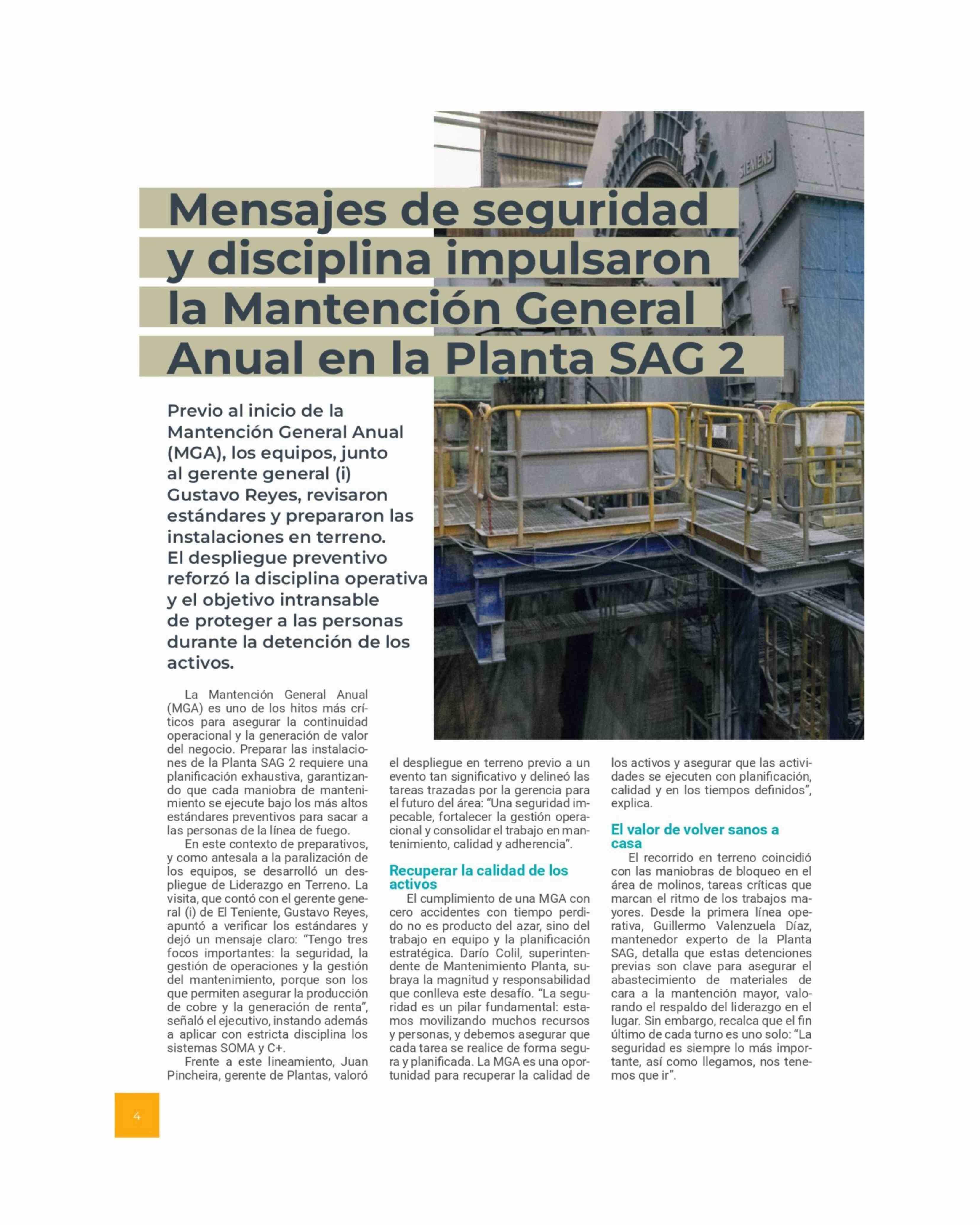 SIEMENS

Mensajes de seguridad y disciplina impulsaron la Mantención General Anual en la Planta SAG 2

Previo al inicio de la Mantención General Anual (MGA), los equipos, junto al gerente general (i) Gustavo Reyes, revisaron estándares y prepararon las instalaciones en terreno. El despliegue preventivo reforzó la disciplina operativa y el objetivo intransable de proteger a las personas durante la detención de los activos.

La Mantención General Anual (MGA) es uno de los hitos más críticos para asegurar la continuidad operacional y la generación de valor del negocio. Preparar las instalaciones de la Planta SAG 2 requiere una planificación exhaustiva, garantizando que cada maniobra de mantenimiento se ejecute bajo los más altos estándares preventivos para sacar a las personas de la línea de fuego.

En este contexto de preparativos, y como antesala a la paralización de los equipos, se desarrolló un despliegue de Liderazgo en Terreno. La visita, que contó con el gerente general (i) de El Teniente, Gustavo Reyes, apuntó a verificar los estándares y dejó un mensaje claro: “Tengo tres focos importantes: la seguridad, la gestión de operaciones y la gestión del mantenimiento, porque son los que permiten asegurar la producción de cobre y la generación de renta”, señaló el ejecutivo, instando además a aplicar con estricta disciplina los sistemas SOMA y C+.

Frente a este lineamiento, Juan Pincheira, gerente de Plantas, valoró el despliegue en terreno previo a un evento tan significativo y delineó las tareas trazadas por la gerencia para el futuro del área: “Una seguridad impecable, fortalecer la gestión operacional y consolidar el trabajo en mantenimiento, calidad y adherencia”.

Recuperar la calidad de los activos
El cumplimiento de una MGA con cero accidentes con tiempo perdido no es producto del azar, sino del trabajo en equipo y la planificación estratégica. Darío Colil, superintendente de Mantenimiento Planta, subraya la magnitud y responsabilidad que conlleva este desafío. “La seguridad es un pilar fundamental: estamos movilizando muchos recursos y personas, y debemos asegurar que cada tarea se realice de forma segura y planificada. La MGA es una oportunidad para recuperar la calidad de los activos y asegurar que las actividades se ejecuten con planificación, calidad y en los tiempos definidos”, explica.

El valor de volver sanos a casa
El recorrido en terreno coincidió con las maniobras de bloqueo en el área de molinos, tareas críticas que marcan el ritmo de los trabajos mayores. Desde la primera línea operativa, Guillermo Valenzuela Díaz, mantenedor experto de la Planta SAG, detalla que estas detenciones previas son clave para asegurar el abastecimiento de materiales de cara a la mantención mayor, valorando el respaldo del liderazgo en el lugar. Sin embargo, recalca que el fin último de cada turno es uno solo: “La seguridad es siempre lo más importante, así como llegamos, nos tenemos que ir”.

4